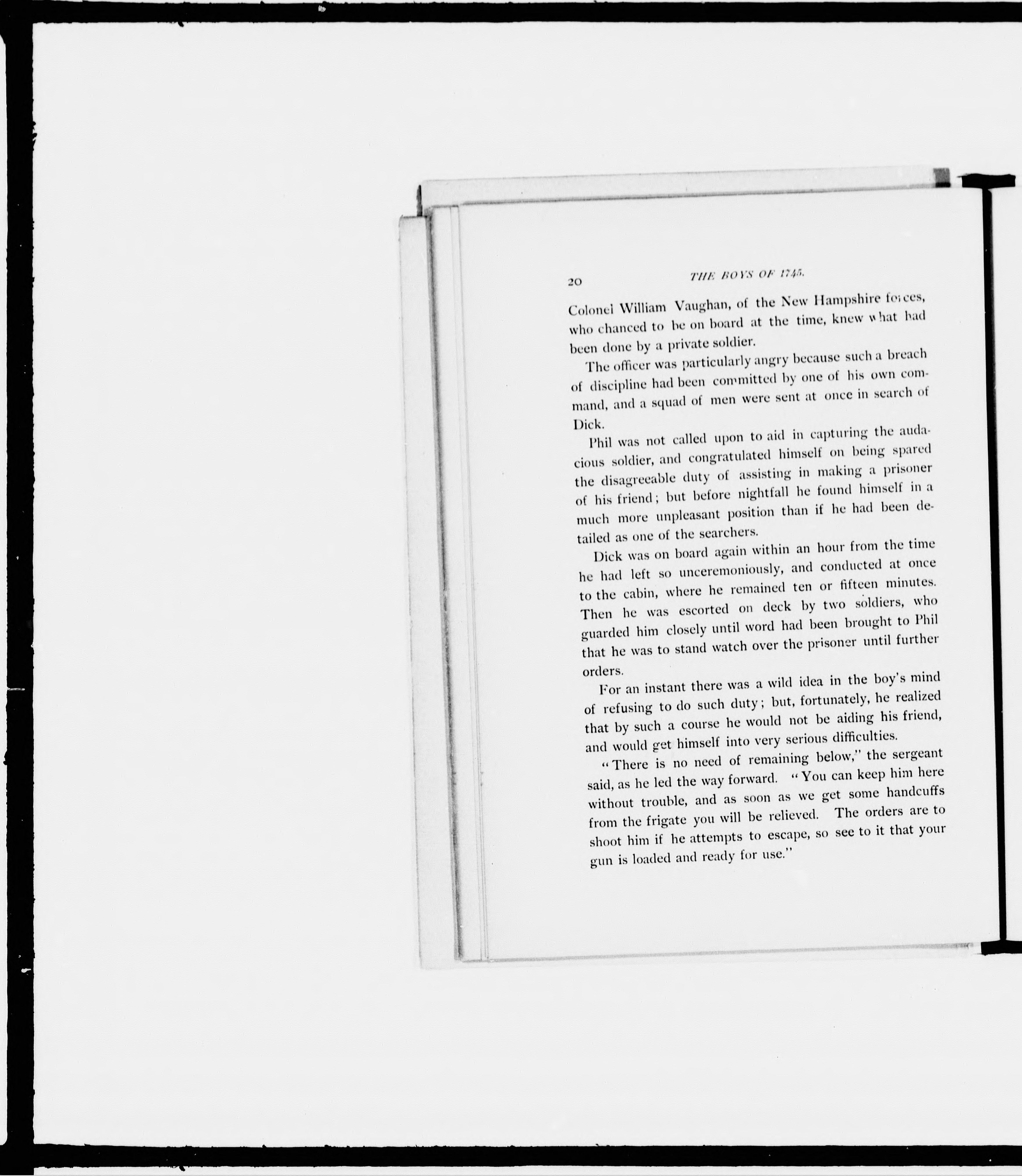 20 THE BOYS OF 1745.

Colonel William Vaughan, of the New Hampshire forces, who chanced to be on board at the time, knew what had been done by a private soldier.

The officer was particularly angry because such a breach of discipline had been committed by one of his own command, and a squad of men were sent at once in search of Dick.

Phil was not called upon to aid in capturing the audacious soldier, and congratulated himself on being spared the disagreeable duty of assisting in making a prisoner of his friend; but before nightfall he found himself in a much more unpleasant position than if he had been detailed as one of the searchers.

Dick was on board again within an hour from the time he had left so unceremoniously, and conducted at once to the cabin, where he remained ten or fifteen minutes. Then he was escorted on deck by two soldiers, who guarded him closely until word had been brought to Phil that he was to stand watch over the prisoner until further orders.

For an instant there was a wild idea in the boy's mind of refusing to do such duty; but, fortunately, he realized that by such a course he would not be aiding his friend, and would get himself into very serious difficulties.

"There is no need of remaining below," the sergeant said, as he led the way forward. "You can keep him here without trouble, and as soon as we get some handcuffs from the frigate you will be relieved. The orders are to shoot him if he attempts to escape, so see to it that your gun is loaded and ready for use."